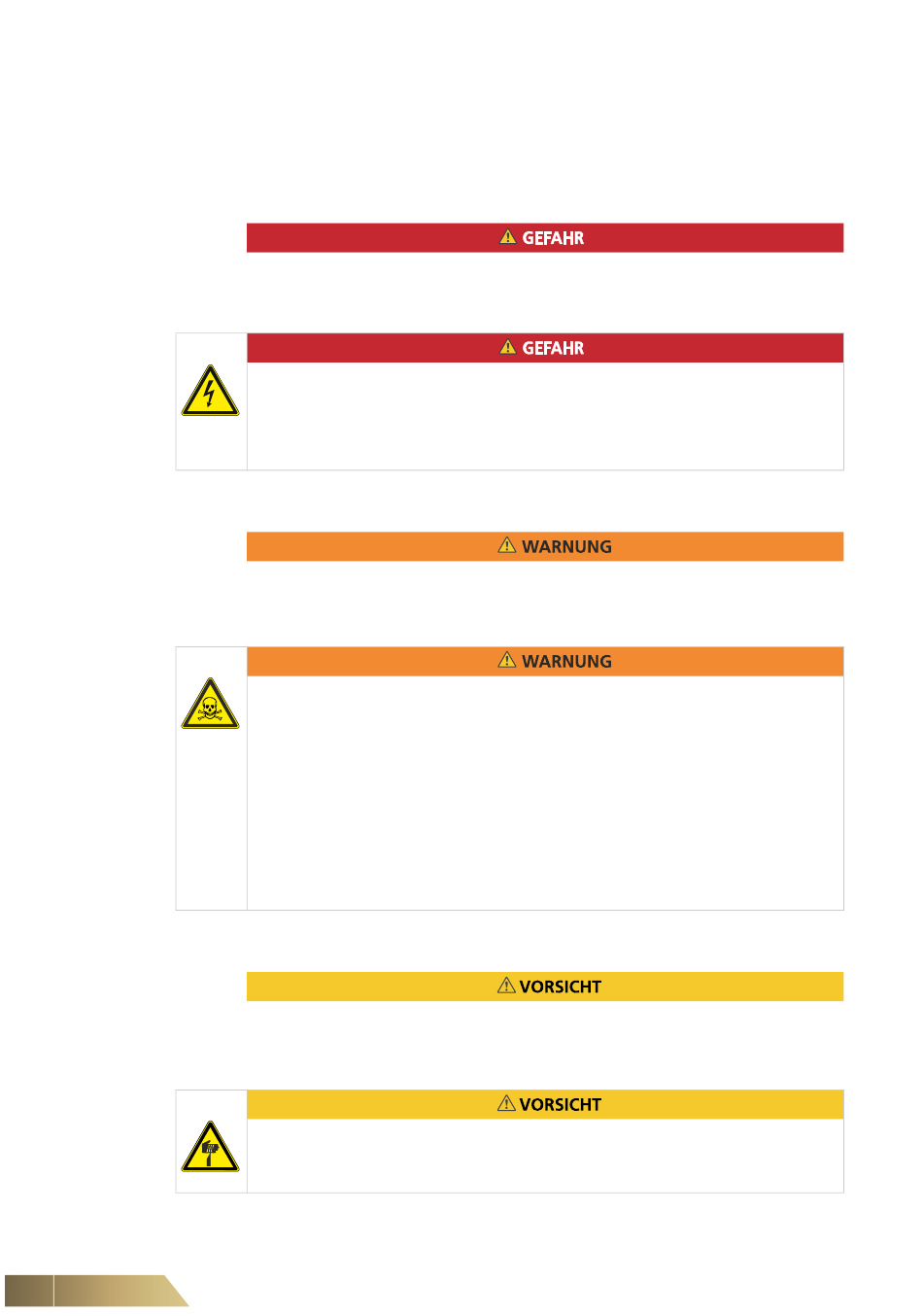 GEFAHR

GEFAHR

WARNUNG

WARNUNG

VORSICHT

VORSICHT